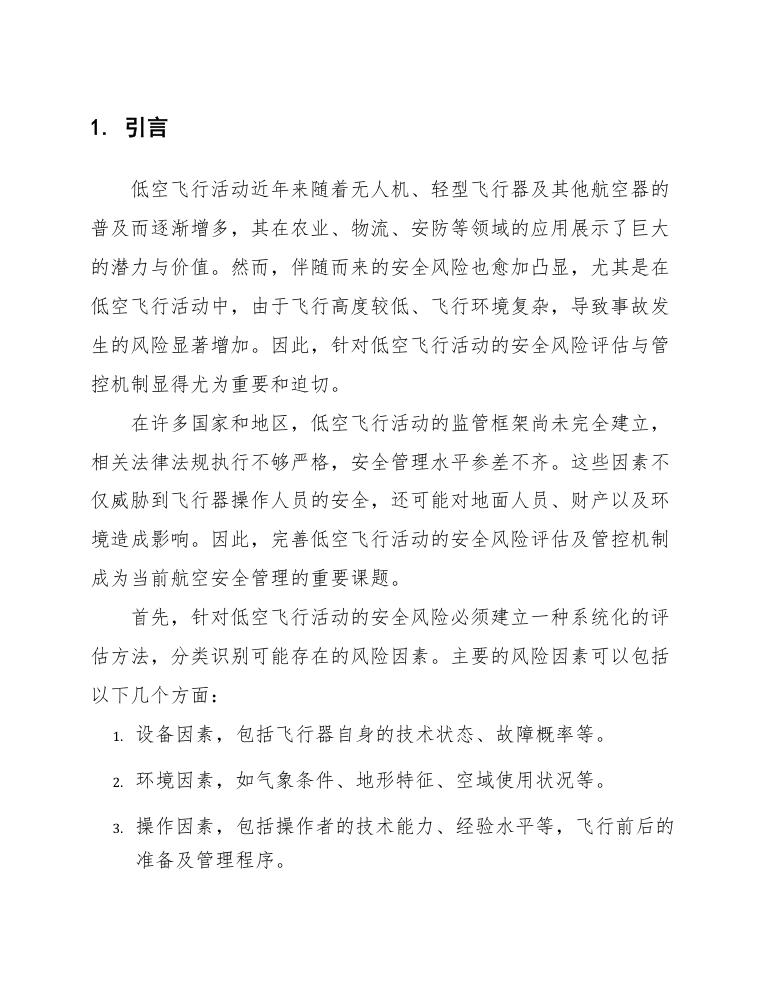 1. 引言

低空飞行活动近年来随着无人机、轻型飞行器及其他航空器的普及而逐渐增多，其在农业、物流、安防等领域的应用展示了巨大的潜力与价值。然而，伴随而来的安全风险也愈加凸显，尤其是在低空飞行活动中，由于飞行高度较低、飞行环境复杂，导致事故发生的风险显著增加。因此，针对低空飞行活动的安全风险评估与管控机制显得尤为重要和迫切。

在许多国家和地区，低空飞行活动的监管框架尚未完全建立，相关法律法规执行不够严格，安全管理水平参差不齐。这些因素不仅威胁到飞行器操作人员的安全，还可能对地面人员、财产以及环境造成影响。因此，完善低空飞行活动的安全风险评估及管控机制成为当前航空安全管理的重要课题。

首先，针对低空飞行活动的安全风险必须建立一种系统化的评估方法，分类识别可能存在的风险因素。主要的风险因素可以包括以下几个方面：

1. 设备因素，包括飞行器自身的技术状态、故障概率等。

2. 环境因素，如气象条件、地形特征、空域使用状况等。

3. 操作因素，包括操作者的技术能力、经验水平等，飞行前后的准备及管理程序。